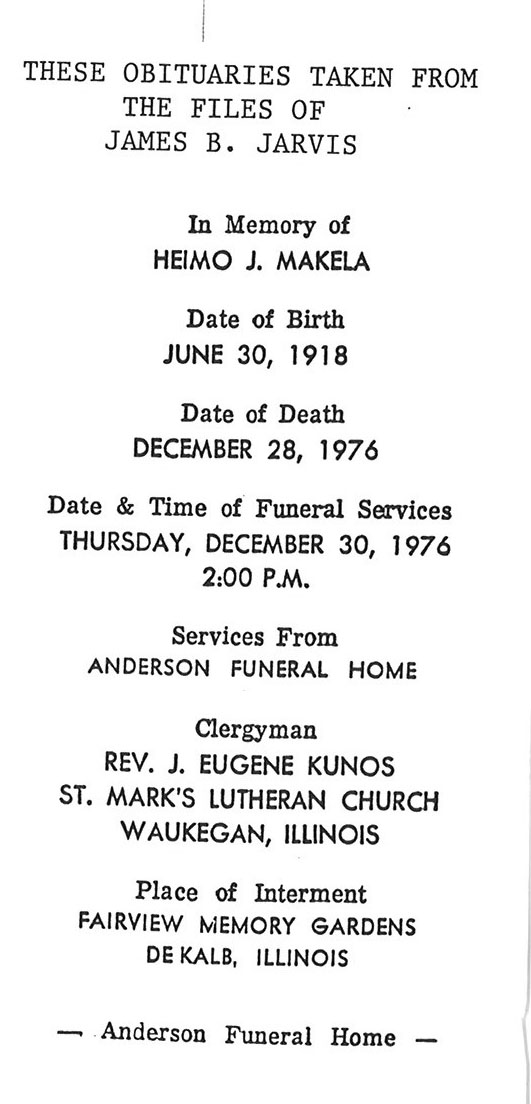 THESE OBITUARIES TAKEN FROM THE FILES OF JAMES B. JARVIS

In Memory of
HEIMO J. MAKELA

Date of Birth
JUNE 30, 1918

Date of Death
DECEMBER 28, 1976

Date & Time of Funeral Services
THURSDAY, DECEMBER 30, 1976
2:00 P.M.

Services From
ANDERSON FUNERAL HOME

Clergyman
REV. J. EUGENE KUNOS
ST. MARK'S LUTHERAN CHURCH
WAUKEGAN, ILLINOIS

Place of Interment
FAIRVIEW MEMORY GARDENS
DE KALB, ILLINOIS

— Anderson Funeral Home —